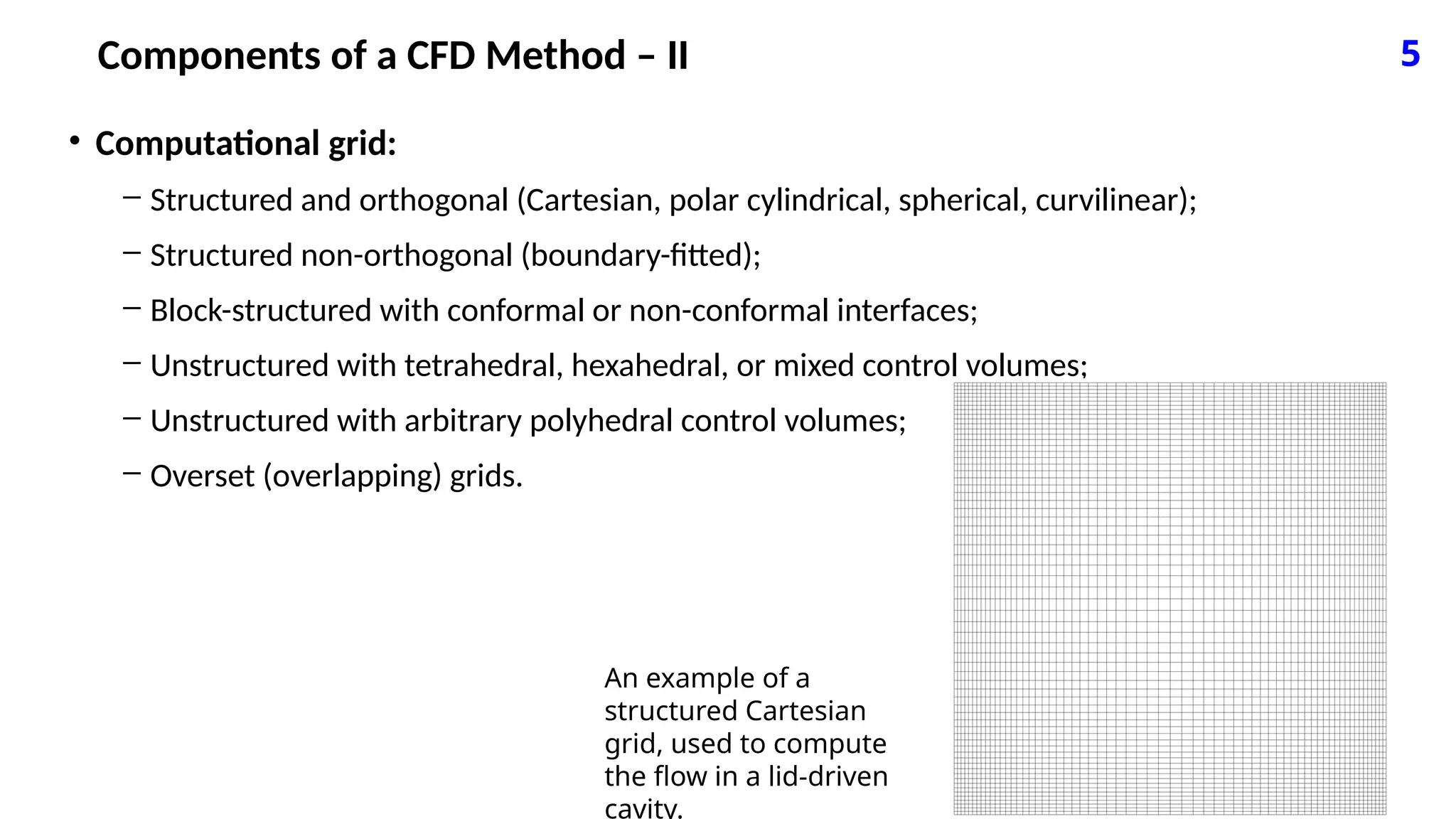 Components of a CFD Method – II

5

• Computational grid:

– Structured and orthogonal (Cartesian, polar cylindrical, spherical, curvilinear);

– Structured non-orthogonal (boundary-fitted);

– Block-structured with conformal or non-conformal interfaces;

– Unstructured with tetrahedral, hexahedral, or mixed control volumes;

– Unstructured with arbitrary polyhedral control volumes;

– Overset (overlapping) grids.

An example of a structured Cartesian grid, used to compute the flow in a lid-driven cavity.